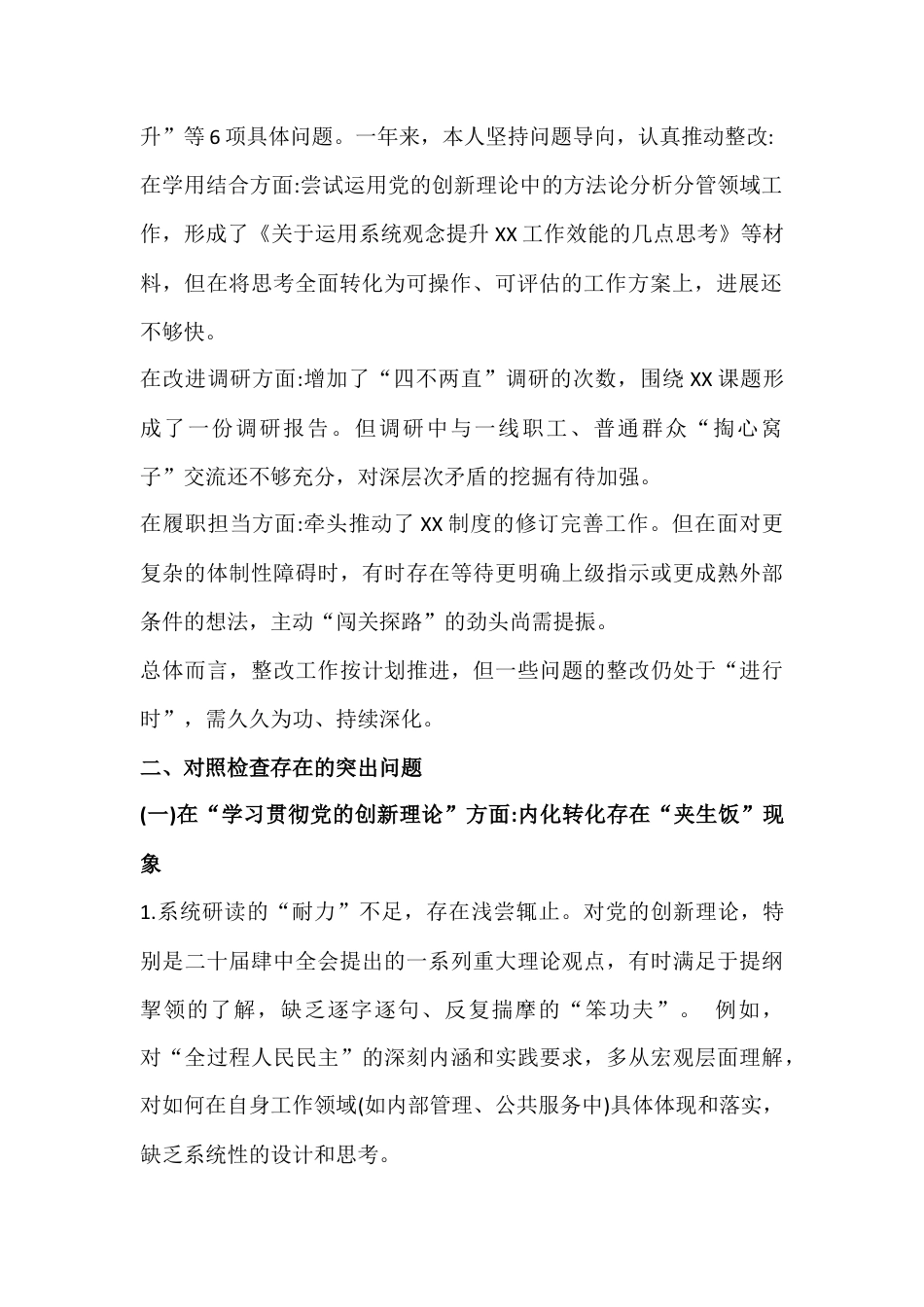 升”等6项具体问题。一年来，本人坚持问题导向，认真推动整改:

在学用结合方面:尝试运用党的创新理论中的方法论分析分管领域工作，形成了《关于运用系统观念提升XX工作效能的几点思考》等材料，但在将思考全面转化为可操作、可评估的工作方案上，进展还不够快。

在改进调研方面:增加了“四不两直”调研的次数，围绕XX课题形成了一份调研报告。但调研中与一线职工、普通群众“掏心窝子”交流还不够充分，对深层次矛盾的挖掘有待加强。

在履职担当方面:牵头推动了XX制度的修订完善工作。但在面对更复杂的体制性障碍时，有时存在等待更明确上级指示或更成熟外部条件的想法，主动“闯关探路”的劲头尚需提振。

总体而言，整改工作按计划推进，但一些问题的整改仍处于“进行时”，需久久为功、持续深化。

二、对照检查存在的突出问题

(一)在“学习贯彻党的创新理论”方面:内化转化存在“夹生饭”现象

1.系统研读的“耐力”不足，存在浅尝辄止。对党的创新理论，特别是二十届肆中全会提出的一系列重大理论观点，有时满足于提纲挈领的了解，缺乏逐字逐句、反复揣摩的“笨功夫”。 例如，对“全过程人民民主”的深刻内涵和实践要求，多从宏观层面理解，对如何在自身工作领域(如内部管理、公共服务中)具体体现和落实，缺乏系统性的设计和思考。